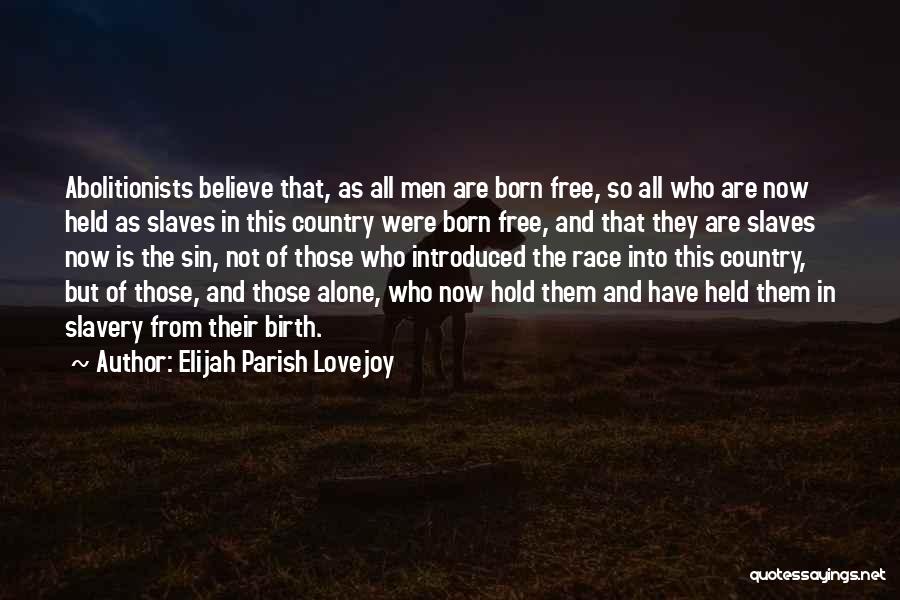 Abolitionists believe that, as all men are born free, so all who are now held as slaves in this country were born free, and that they are slaves now is the sin, not of those who introduced the race into this country, but of those, and those alone, who now hold them and have held them in slavery from their birth.

~ Author: Elijah Parish Lovejoy

quotessayings.net